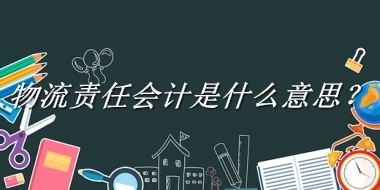 物流责任会计是什么意思？